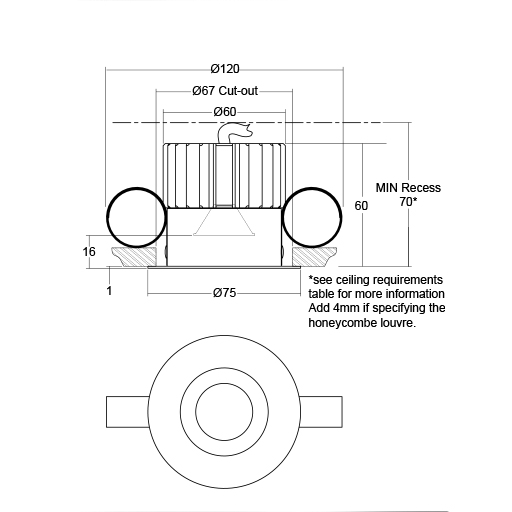 Ø120

Ø67 Cut-out

Ø60

MIN Recess 70*

60

16

1

Ø75

*see ceiling requirements table for more information Add 4mm if specifying the honeycombe louvre.